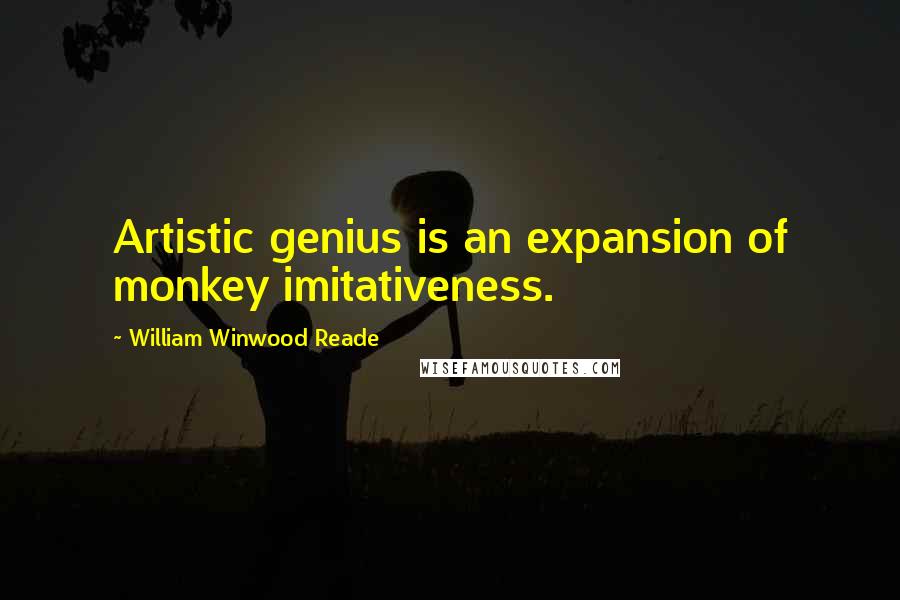 Artistic genius is an expansion of monkey imitativeness.

~ William Winwood Reade

WISEFAMOUSQUOTES.COM